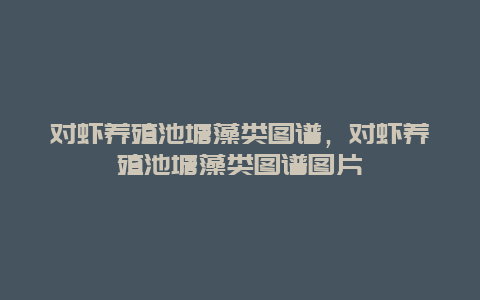 对虾养殖池塘藻类图谱，对虾养殖池塘藻类图谱图片